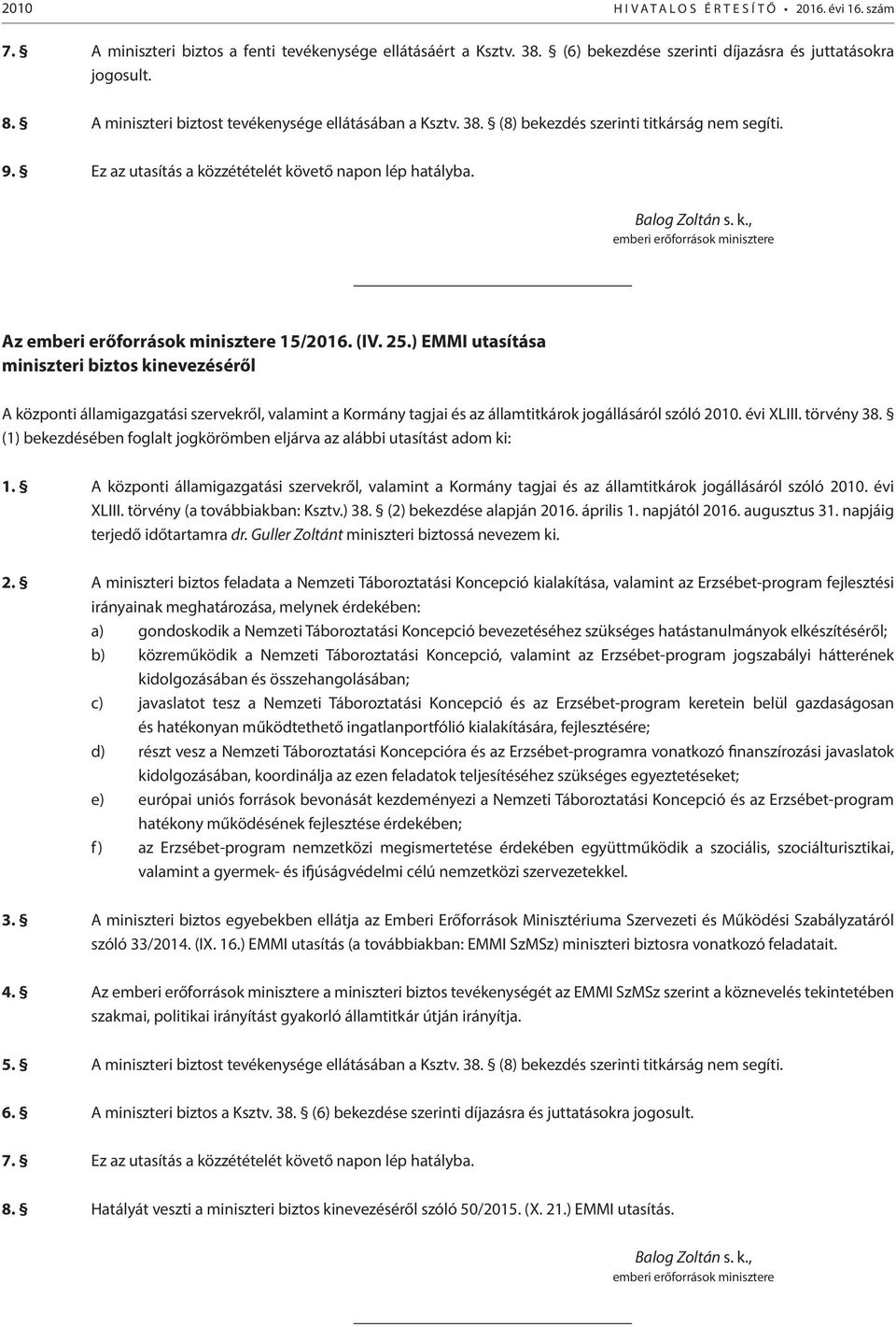 2010 HIVATALOS ÉRTESÍTŐ • 2016. évi 16. szám

7. § A miniszteri biztos a fenti tevékenysége ellátásáért a Ksztv. 38. § (6) bekezdése szerinti díjazásra és juttatásokra jogosult.

8. § A miniszteri biztost tevékenysége ellátásában a Ksztv. 38. § (8) bekezdés szerinti titkárság nem segíti.

9. § Ez az utasítás a közzétételét követő napon lép hatályba.

Balog Zoltán s. k.,
emberi erőforrások minisztere

Az emberi erőforrások minisztere 15/2016. (IV. 25.) EMMI utasítása
miniszteri biztos kinevezéséről

A központi államigazgatási szervekről, valamint a Kormány tagjai és az államtitkárok jogállásáról szóló 2010. évi XLIII. törvény 38. § (1) bekezdésében foglalt jogkörömben eljárva az alábbi utasítást adom ki:

1. § A központi államigazgatási szervekről, valamint a Kormány tagjai és az államtitkárok jogállásáról szóló 2010. évi XLIII. törvény (a továbbiakban: Ksztv.) 38. § (2) bekezdése alapján 2016. április 1. napjától 2016. augusztus 31. napjáig terjedő időtartamra dr. Guller Zoltánt miniszteri biztossá nevezem ki.

2. § A miniszteri biztos feladata a Nemzeti Táboroztatási Koncepció kialakítása, valamint az Erzsébet-program fejlesztési irányainak meghatározása, melynek érdekében:
a) gondoskodik a Nemzeti Táboroztatási Koncepció bevezetéséhez szükséges hatástanulmányok elkészítéséről;
b) közreműködik a Nemzeti Táboroztatási Koncepció, valamint az Erzsébet-program jogszabályi hátterének kidolgozásában és összehangolásában;
c) javaslatot tesz a Nemzeti Táboroztatási Koncepció és az Erzsébet-program keretein belül gazdaságosan és hatékonyan működtethető ingatlanportfólió kialakítására, fejlesztésére;
d) részt vesz a Nemzeti Táboroztatási Koncepcióra és az Erzsébet-programra vonatkozó finanszírozási javaslatok kidolgozásában, koordinálja az ezen feladatok teljesítéséhez szükséges egyeztetéseket;
e) európai uniós források bevonását kezdeményezi a Nemzeti Táboroztatási Koncepció és az Erzsébet-program hatékony működésének fejlesztése érdekében;
f) az Erzsébet-program nemzetközi megismertetése érdekében együttműködik a szociális, szociálturisztikai, valamint a gyermek- és ifjúságvédelmi célú nemzetközi szervezetekkel.

3. § A miniszteri biztos egyebekben ellátja az Emberi Erőforrások Minisztériuma Szervezeti és Működési Szabályzatáról szóló 33/2014. (IX. 16.) EMMI utasítás (a továbbiakban: EMMI SzMSz) miniszteri biztosra vonatkozó feladatait.

4. § Az emberi erőforrások minisztere a miniszteri biztos tevékenységét az EMMI SzMSz szerint a köznevelés tekintetében szakmai, politikai irányítást gyakorló államtitkár útján irányítja.

5. § A miniszteri biztost tevékenysége ellátásában a Ksztv. 38. § (8) bekezdés szerinti titkárság nem segíti.

6. § A miniszteri biztos a Ksztv. 38. § (6) bekezdése szerinti díjazásra és juttatásokra jogosult.

7. § Ez az utasítás a közzétételét követő napon lép hatályba.

8. § Hatályát veszti a miniszteri biztos kinevezéséről szóló 50/2015. (X. 21.) EMMI utasítás.

Balog Zoltán s. k.,
emberi erőforrások minisztere